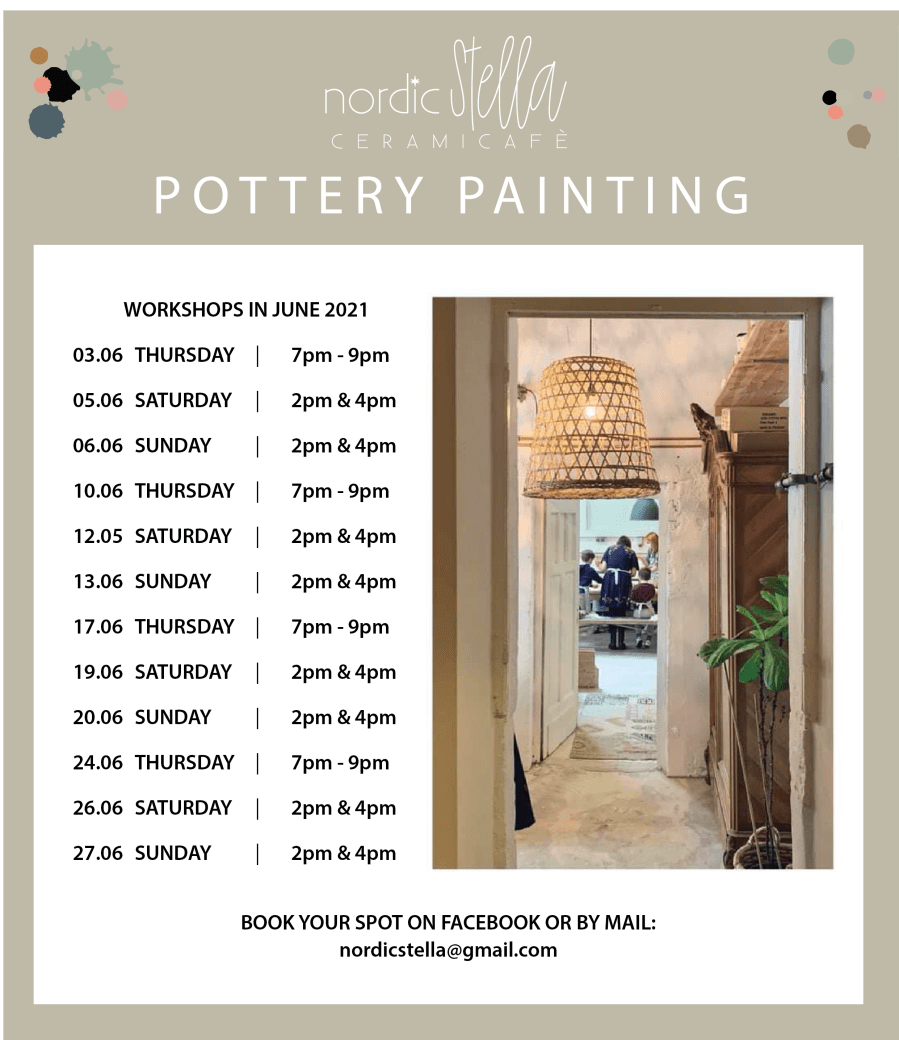 nordic Stella
CERAMICAFÈ

POTTERY PAINTING

WORKSHOPS IN JUNE 2021

03.06 THURSDAY | 7pm - 9pm
05.06 SATURDAY | 2pm & 4pm
06.06 SUNDAY | 2pm & 4pm
10.06 THURSDAY | 7pm - 9pm
12.05 SATURDAY | 2pm & 4pm
13.06 SUNDAY | 2pm & 4pm
17.06 THURSDAY | 7pm - 9pm
19.06 SATURDAY | 2pm & 4pm
20.06 SUNDAY | 2pm & 4pm
24.06 THURSDAY | 7pm - 9pm
26.06 SATURDAY | 2pm & 4pm
27.06 SUNDAY | 2pm & 4pm

BOOK YOUR SPOT ON FACEBOOK OR BY MAIL:
nordicstella@gmail.com